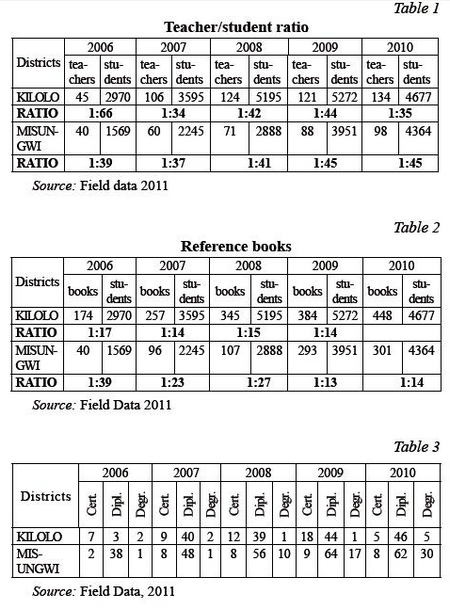 Table 1

Teacher/student ratio

| Districts | 2006 | | 2007 | | 2008 | | 2009 | | 2010 | |
|---|---|---|---|---|---|---|---|---|---|---|
| | teachers | students | teachers | students | teachers | students | teachers | students | teachers | students |
| KILOLO | 45 | 2970 | 106 | 3595 | 124 | 5195 | 121 | 5272 | 134 | 4677 |
| RATIO | 1:66 | | 1:34 | | 1:42 | | 1:44 | | 1:35 | |
| MISUNGWI | 40 | 1569 | 60 | 2245 | 71 | 2888 | 88 | 3951 | 98 | 4364 |
| RATIO | 1:39 | | 1:37 | | 1:41 | | 1:45 | | 1:45 | |

Source: Field data 2011

Table 2

Reference books

| Districts | 2006 | | 2007 | | 2008 | | 2009 | | 2010 | |
|---|---|---|---|---|---|---|---|---|---|---|
| | books | students | books | students | books | students | books | students | books | students |
| KILOLO | 174 | 2970 | 257 | 3595 | 345 | 5195 | 384 | 5272 | 448 | 4677 |
| RATIO | 1:17 | | 1:14 | | 1:15 | | 1:14 | | | |
| MISUNGWI | 40 | 1569 | 96 | 2245 | 107 | 2888 | 293 | 3951 | 301 | 4364 |
| RATIO | 1:39 | | 1:23 | | 1:27 | | 1:13 | | 1:14 | |

Source: Field Data 2011

Table 3

| Districts | 2006 | | | 2007 | | | 2008 | | | 2009 | | | 2010 | | |
|---|---|---|---|---|---|---|---|---|---|---|---|---|---|---|---|
| | Cert. | Dipl. | Degr. | Cert. | Dipl. | Degr. | Cert. | Dipl. | Degr. | Cert. | Dipl. | Degr. | Cert. | Dipl. | Degr. |
| KILOLO | 7 | 3 | 2 | 9 | 40 | 2 | 12 | 39 | 1 | 18 | 44 | 1 | 5 | 46 | 5 |
| MISUNGWI | 2 | 38 | 1 | 8 | 48 | 1 | 8 | 56 | 10 | 9 | 64 | 17 | 8 | 62 | 30 |

Source: Field Data, 2011